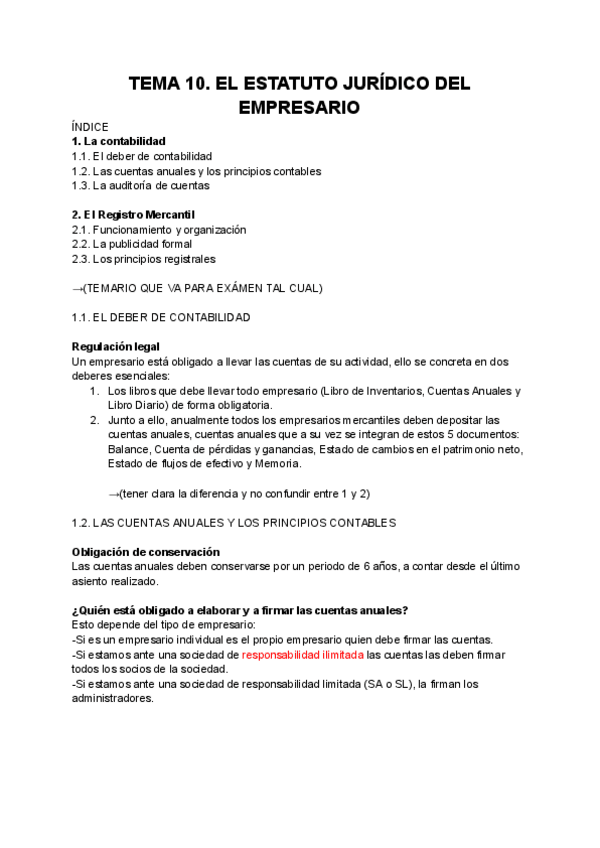 TEMA 10. EL ESTATUTO JURÍDICO DEL EMPRESARIO

ÍNDICE
1. La contabilidad
1.1. El deber de contabilidad
1.2. Las cuentas anuales y los principios contables
1.3. La auditoría de cuentas

2. El Registro Mercantil
2.1. Funcionamiento y organización
2.2. La publicidad formal
2.3. Los principios registrales

→(TEMARIO QUE VA PARA EXÁMEN TAL CUAL)

1.1. EL DEBER DE CONTABILIDAD

Regulación legal
Un empresario está obligado a llevar las cuentas de su actividad, ello se concreta en dos deberes esenciales:
1. Los libros que debe llevar todo empresario (Libro de Inventarios, Cuentas Anuales y Libro Diario) de forma obligatoria.
2. Junto a ello, anualmente todos los empresarios mercantiles deben depositar las cuentas anuales, cuentas anuales que a su vez se integran de estos 5 documentos: Balance, Cuenta de pérdidas y ganancias, Estado de cambios en el patrimonio neto, Estado de flujos de efectivo y Memoria.

→(tener clara la diferencia y no confundir entre 1 y 2)

1.2. LAS CUENTAS ANUALES Y LOS PRINCIPIOS CONTABLES

Obligación de conservación
Las cuentas anuales deben conservarse por un periodo de 6 años, a contar desde el último asiento realizado.

¿Quién está obligado a elaborar y a firmar las cuentas anuales?
Esto depende del tipo de empresario:
-Si es un empresario individual es el propio empresario quien debe firmar las cuentas.
-Si estamos ante una sociedad de responsabilidad ilimitada las cuentas las deben firmar todos los socios de la sociedad.
-Si estamos ante una sociedad de responsabilidad limitada (SA o SL), la firman los administradores.